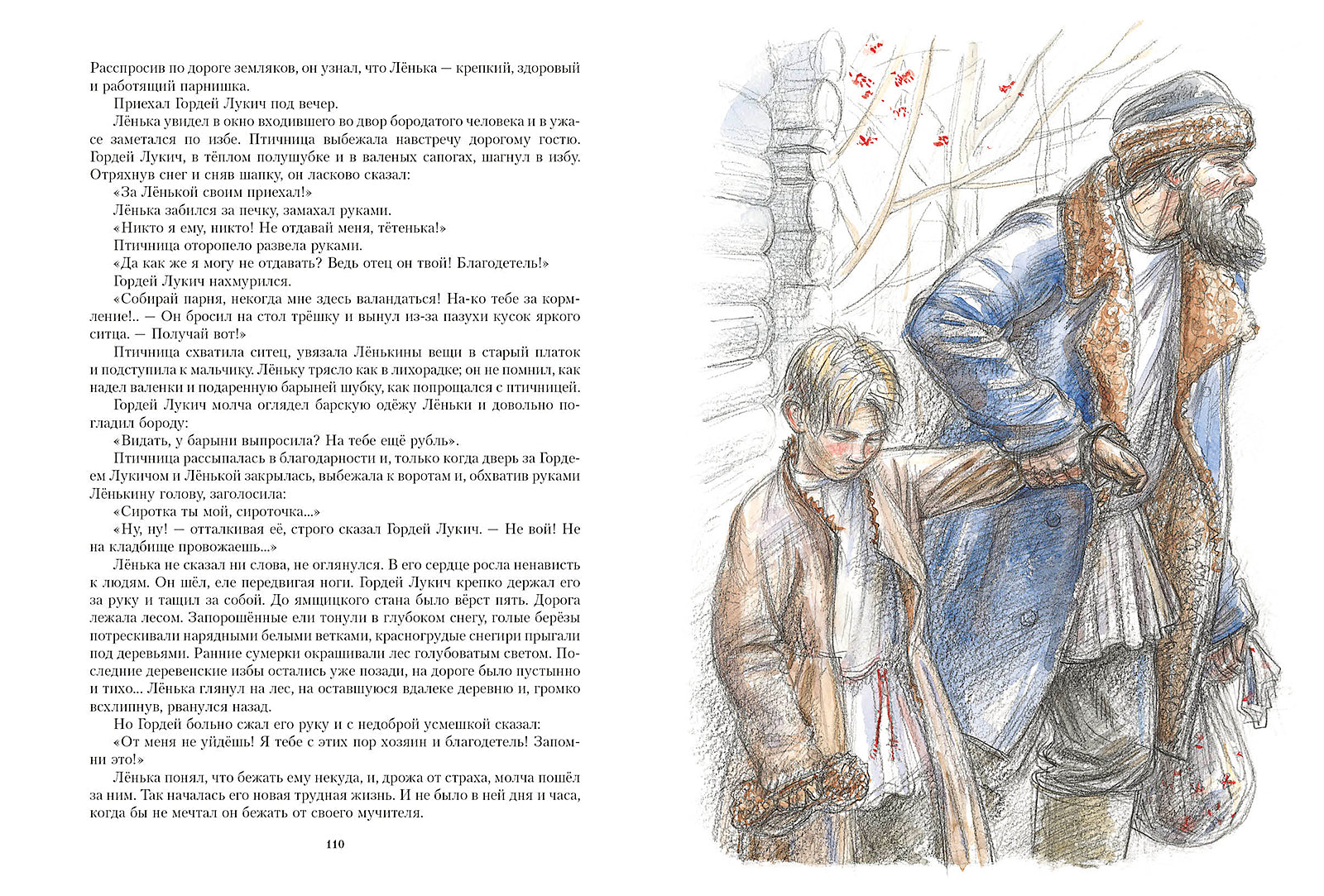 Расспросив по дороге земляков, он узнал, что Лёнька — крепкий, здоровый и работящий парнишка.

Приехал Гордей Лукич под вечер.

Лёнька увидел в окно входившего во двор бородатого человека и в ужасе заметался по избе. Птичница выбежала навстречу дорогому гостю. Гордей Лукич, в тёплом полушубке и в валеных сапогах, шагнул в избу. Отряхнув снег и сняв шапку, он ласково сказал:

«За Лёнькой своим приехал!»

Лёнька забился за печку, замахал руками.

«Никто я ему, никто! Не отдавай меня, тётенька!»

Птичница оторопело развела руками.

«Да как же я могу не отдавать? Ведь отец он твой! Благодетель!»

Гордей Лукич нахмурился.

«Собирай парня, некогда мне здесь валандаться! На-ко тебе за кормление!.. — Он бросил на стол трёшку и вынул из-за пазухи кусок яркого ситца. — Получай вот!»

Птичница схватила ситец, увязала Лёнькины вещи в старый платок и подступила к мальчику. Лёньку трясло как в лихорадке; он не помнил, как надел валенки и подаренную барыней шубку, как попрощался с птичницей.

Гордей Лукич молча оглядел барскую одёжу Лёньки и довольно погладил бороду:

«Видать, у барыни выпросила? На тебе ещё рубль».

Птичница рассыпалась в благодарности и, только когда дверь за Гордеем Лукичом и Лёнькой закрылась, выбежала к воротам и, обхватив руками Лёнькину голову, заголосила:

«Сиротка ты мой, сироточка...»

«Ну, ну! — отталкивая её, строго сказал Гордей Лукич. — Не вой! Не на кладбище провожаешь...»

Лёнька не сказал ни слова, не оглянулся. В его сердце росла ненависть к людям. Он шёл, еле передвигая ноги. Гордей Лукич крепко держал его за руку и тащил за собой. До ямщицкого стана было вёрст пять. Дорога лежала лесом. Запорошённые ели тонули в глубоком снегу, голые берёзы потрескивали нарядными белыми ветками, красногрудые снегири прыгали под деревьями. Ранние сумерки окрашивали лес голубоватым светом. Последние деревенские избы остались уже позади, на дороге было пустынно и тихо... Лёнька глянул на лес, на оставшуюся вдалеке деревню и, громко всхлипнув, рванулся назад.

Но Гордей больно сжал его руку и с недоброй усмешкой сказал:

«От меня не уйдёшь! Я тебе с этих пор хозяин и благодетель! Запомни это!»

Лёнька понял, что бежать ему некуда, и, дрожа от страха, молча пошёл за ним. Так началась его новая трудная жизнь. И не было в ней дня и часа, когда бы не мечтал он бежать от своего мучителя.

110